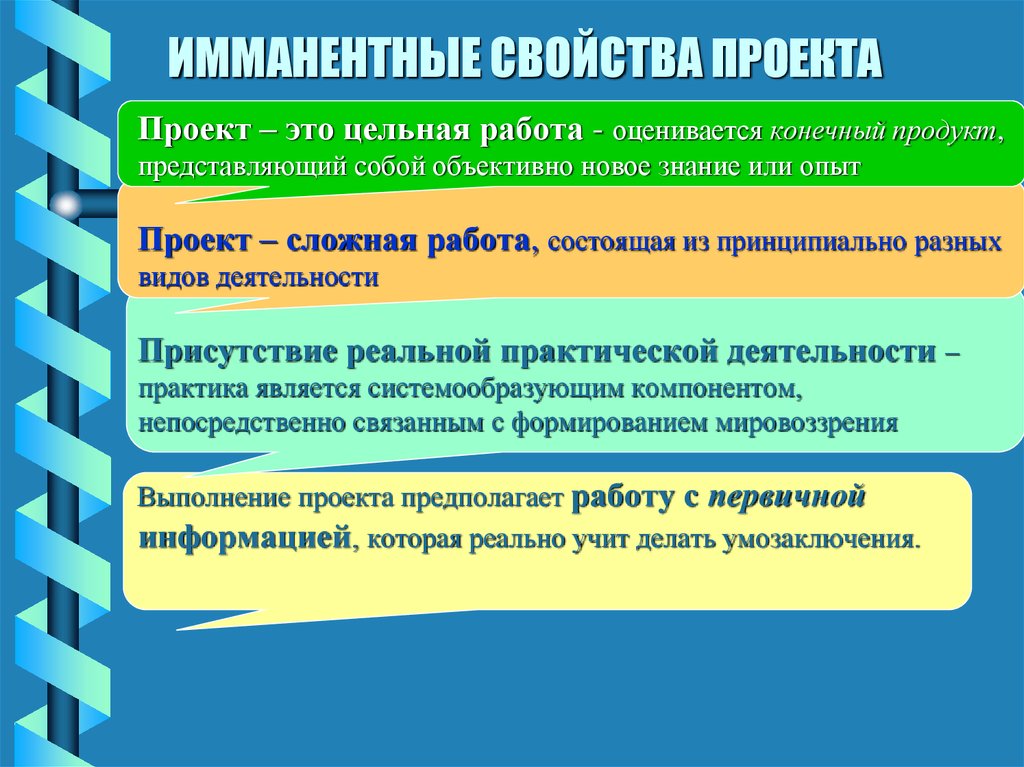 ИММАНЕНТНЫЕ СВОЙСТВА ПРОЕКТА

Проект – это цельная работа - оценивается конечный продукт, представляющий собой объективно новое знание или опыт

Проект – сложная работа, состоящая из принципиально разных видов деятельности

Присутствие реальной практической деятельности – практика является системообразующим компонентом, непосредственно связанным с формированием мировоззрения

Выполнение проекта предполагает работу с первичной информацией, которая реально учит делать умозаключения.